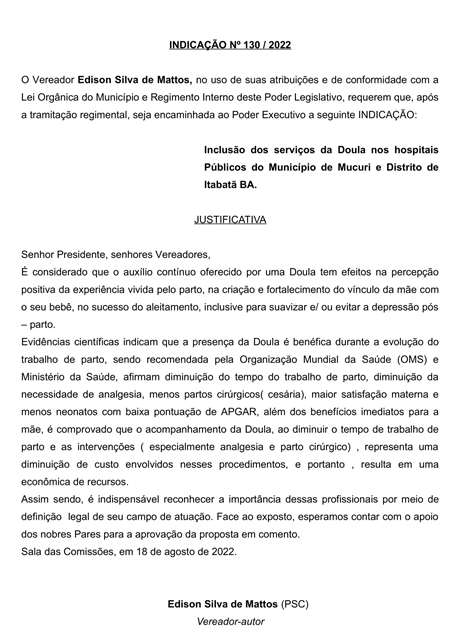 INDICAÇÃO Nº 130 / 2022

O Vereador Edison Silva de Mattos, no uso de suas atribuições e de conformidade com a Lei Orgânica do Município e Regimento Interno deste Poder Legislativo, requerem que, após a tramitação regimental, seja encaminhada ao Poder Executivo a seguinte INDICAÇÃO:

Inclusão dos serviços da Doula nos hospitais Públicos do Município de Mucuri e Distrito de Itabatã BA.

JUSTIFICATIVA

Senhor Presidente, senhores Vereadores,
É considerado que o auxílio contínuo oferecido por uma Doula tem efeitos na percepção positiva da experiência vivida pelo parto, na criação e fortalecimento do vínculo da mãe com o seu bebê, no sucesso do aleitamento, inclusive para suavizar e/ ou evitar a depressão pós – parto.
Evidências científicas indicam que a presença da Doula é benéfica durante a evolução do trabalho de parto, sendo recomendada pela Organização Mundial da Saúde (OMS) e Ministério da Saúde, afirmam diminuição do tempo do trabalho de parto, diminuição da necessidade de analgesia, menos partos cirúrgicos( cesária), maior satisfação materna e menos neonatos com baixa pontuação de APGAR, além dos benefícios imediatos para a mãe, é comprovado que o acompanhamento da Doula, ao diminuir o tempo de trabalho de parto e as intervenções ( especialmente analgesia e parto cirúrgico) , representa uma diminuição de custo envolvidos nesses procedimentos, e portanto , resulta em uma econômica de recursos.
Assim sendo, é indispensável reconhecer a importância dessas profissionais por meio de definição legal de seu campo de atuação. Face ao exposto, esperamos contar com o apoio dos nobres Pares para a aprovação da proposta em comento.
Sala das Comissões, em 18 de agosto de 2022.

Edison Silva de Mattos (PSC)
Vereador-autor